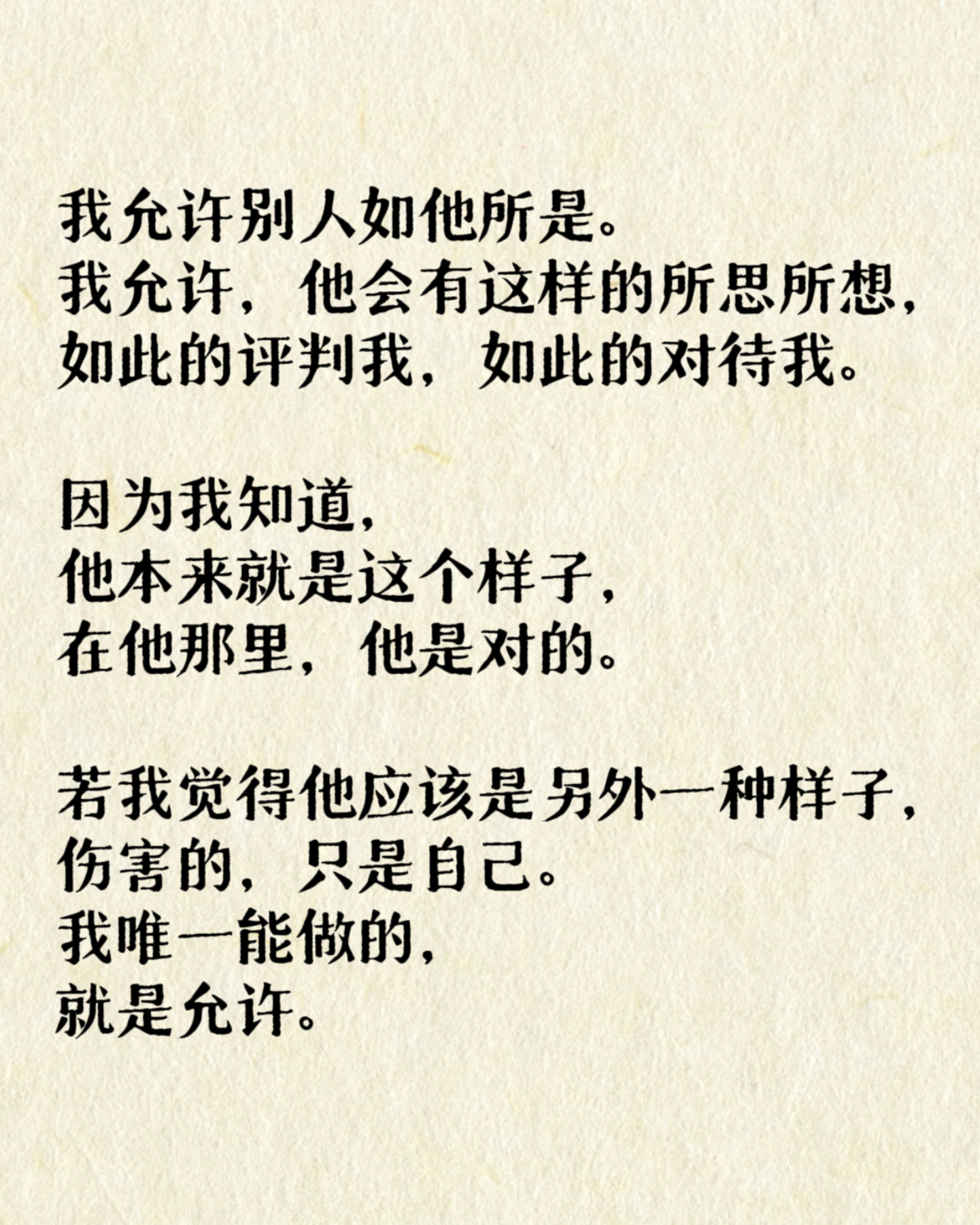 我允许别人如他所是。
我允许，他会有这样的所思所想，
如此的评判我，如此的对待我。

因为我知道，
他本来就是这个样子，
在他那里，他是对的。

若我觉得他应该是另外一种样子，
伤害的，只是自己。
我唯一能做的，
就是允许。